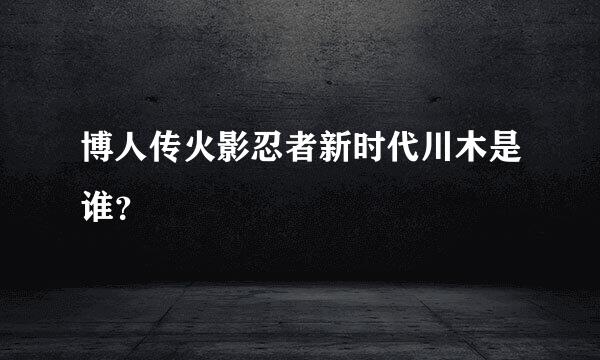 博人传火影忍者新时代川木是谁?